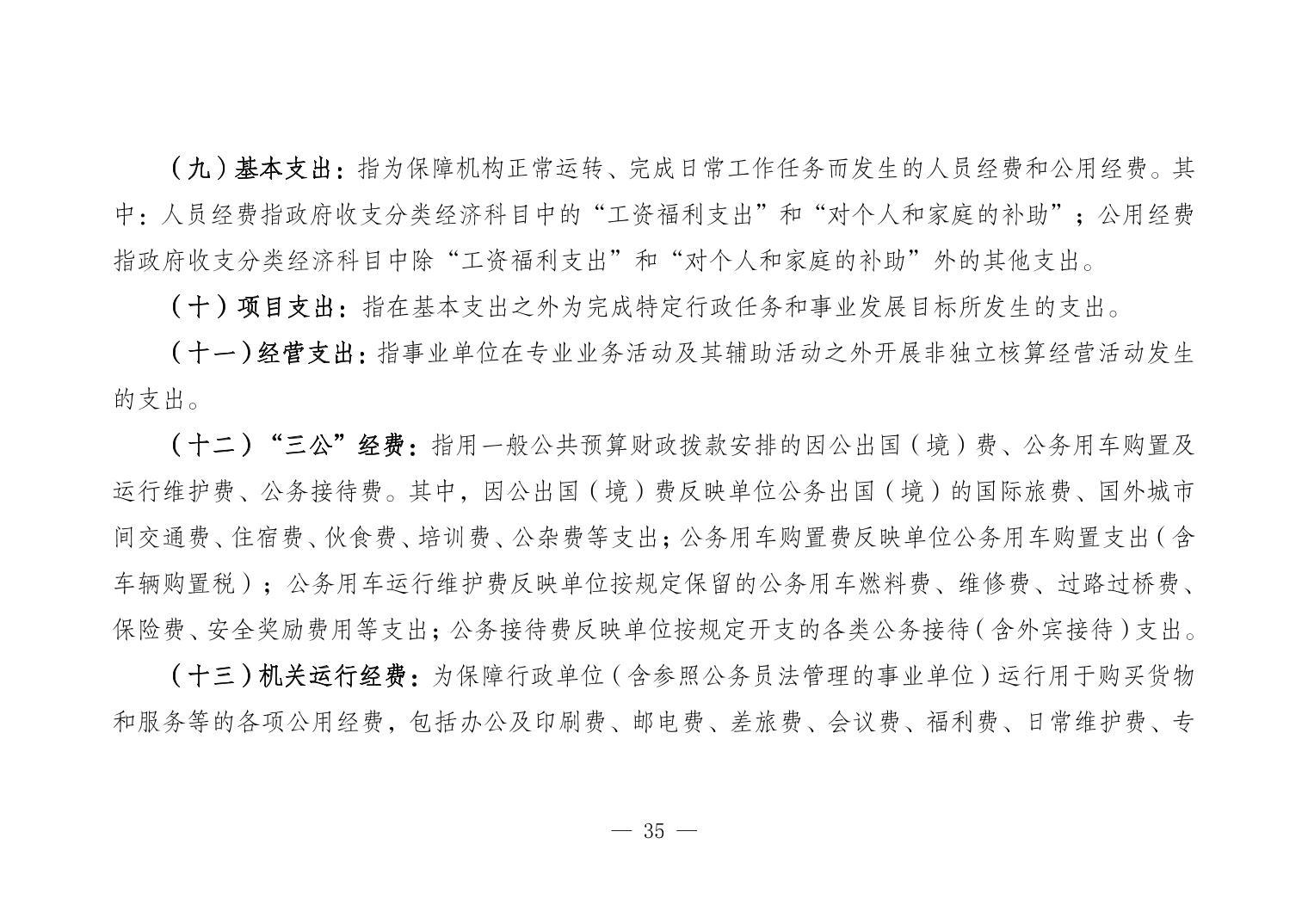 （九）基本支出：指为保障机构正常运转、完成日常工作任务而发生的人员经费和公用经费。其中：人员经费指政府收支分类经济科目中的“工资福利支出”和“对个人和家庭的补助”；公用经费指政府收支分类经济科目中除“工资福利支出”和“对个人和家庭的补助”外的其他支出。

（十）项目支出：指在基本支出之外为完成特定行政任务和事业发展目标所发生的支出。

（十一）经营支出：指事业单位在专业业务活动及其辅助活动之外开展非独立核算经营活动发生的支出。

（十二）“三公”经费：指用一般公共预算财政拨款安排的因公出国（境）费、公务用车购置及运行维护费、公务接待费。其中，因公出国（境）费反映单位公务出国（境）的国际旅费、国外城市间交通费、住宿费、伙食费、培训费、公杂费等支出；公务用车购置费反映单位公务用车购置支出（含车辆购置税）；公务用车运行维护费反映单位按规定保留的公务用车燃料费、维修费、过路过桥费、保险费、安全奖励费用等支出；公务接待费反映单位按规定开支的各类公务接待（含外宾接待）支出。

（十三）机关运行经费：为保障行政单位（含参照公务员法管理的事业单位）运行用于购买货物和服务等的各项公用经费，包括办公及印刷费、邮电费、差旅费、会议费、福利费、日常维护费、专

— 35 —